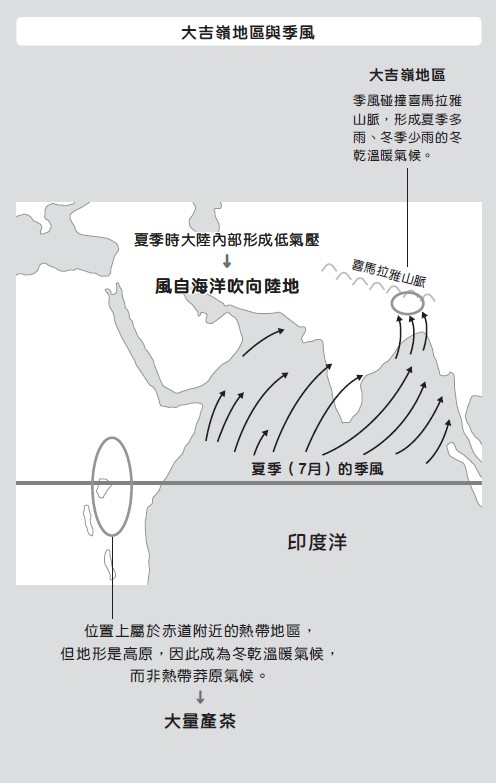 大吉嶺地區與季風

大吉嶺地區

季風碰撞喜馬拉雅山脈，形成夏季多雨、冬季少雨的冬乾溫暖氣候。

夏季時大陸內部形成低氣壓
↓
風自海洋吹向陸地

喜馬拉雅山脈

夏季（7月）的季風

印度洋

位置上屬於赤道附近的熱帶地區，但地形是高原，因此成為冬乾溫暖氣候，而非熱帶莽原氣候。
↓
大量產茶